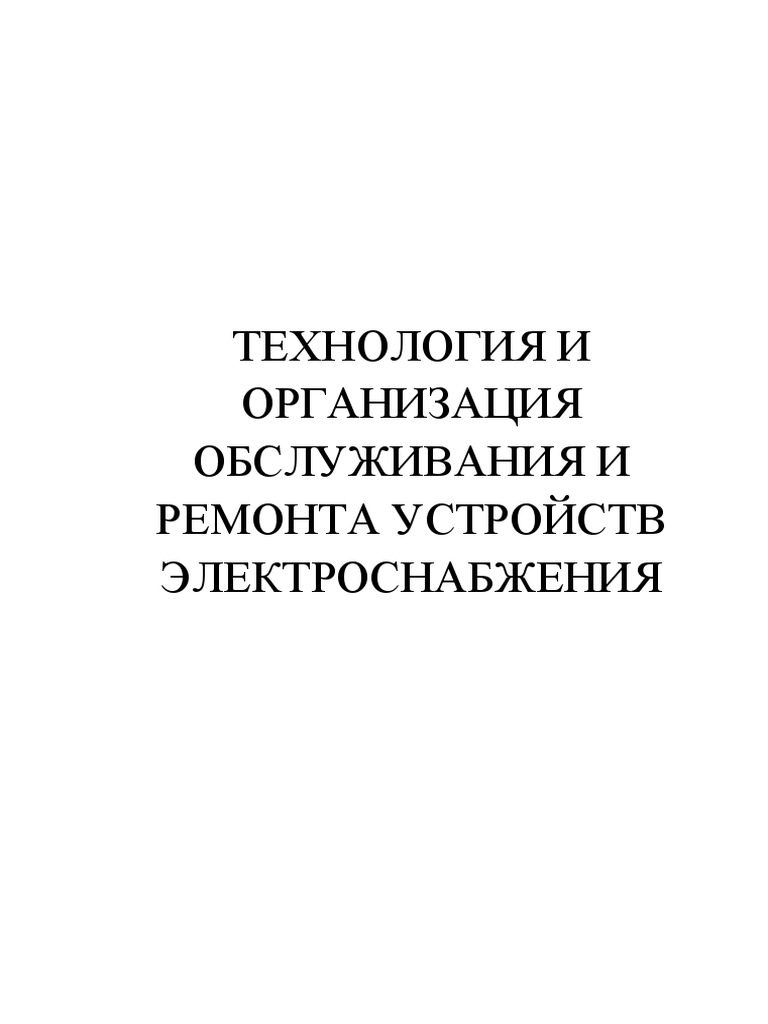 ТЕХНОЛОГИЯ И ОРГАНИЗАЦИЯ ОБСЛУЖИВАНИЯ И РЕМОНТА УСТРОЙСТВ ЭЛЕКТРОСНАБЖЕНИЯ